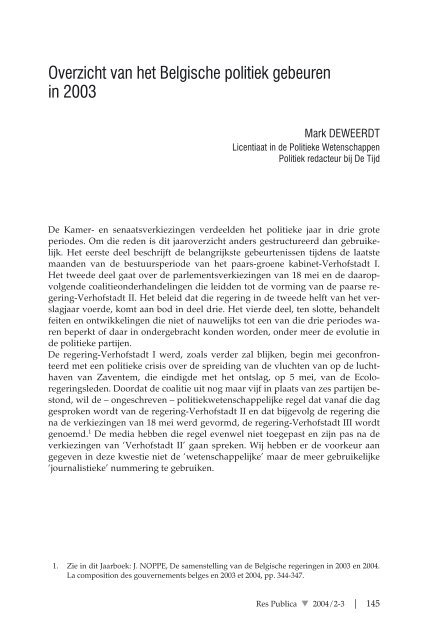 Overzicht van het Belgische politiek gebeuren in 2003

Mark DEWEERDT
Licentiaat in de Politieke Wetenschappen
Politiek redacteur bij De Tijd

De Kamer- en senaatsverkiezingen verdeelden het politieke jaar in drie grote periodes. Om die reden is dit jaaroverzicht anders gestructureerd dan gebruikelijk. Het eerste deel beschrijft de belangrijkste gebeurtenissen tijdens de laatste maanden van de bestuursperiode van het paars-groene kabinet-Verhofstadt I. Het tweede deel gaat over de parlementsverkiezingen van 18 mei en de daaropvolgende coalitieonderhandelingen die leidden tot de vorming van de paarse regering-Verhofstadt II. Het beleid dat die regering in de tweede helft van het verslagjaar voerde, komt aan bod in deel drie. Het vierde deel, ten slotte, behandelt feiten en ontwikkelingen die niet of nauwelijks tot een van die drie periodes waren beperkt of daar in ondergebracht konden worden, onder meer de evolutie in de politieke partijen.
De regering-Verhofstadt I werd, zoals verder zal blijken, begin mei geconfronteerd met een politieke crisis over de spreiding van de vluchten van op de luchthaven van Zaventem, die eindigde met het ontslag, op 5 mei, van de Ecolo-regeringsleden. Doordat de coalitie uit nog maar vijf in plaats van zes partijen bestond, wil de – ongeschreven – politiekwetenschappelijke regel dat vanaf die dag gesproken wordt van de regering-Verhofstadt II en dat bijgevolg de regering die na de verkiezingen van 18 mei werd gevormd, de regering-Verhofstadt III wordt genoemd.$^1$ De media hebben die regel evenwel niet toegepast en zijn pas na de verkiezingen van 'Verhofstadt II' gaan spreken. Wij hebben er de voorkeur aan gegeven in deze kwestie niet de 'wetenschappelijke' maar de meer gebruikelijke 'journalistieke' nummering te gebruiken.

1. Zie in dit Jaarboek: J. NOPPE, De samenstelling van de Belgische regeringen in 2003 en 2004. La composition des gouvernements belges en 2003 et 2004, pp. 344-347.

Res Publica ▼ 2004/2-3 | 145